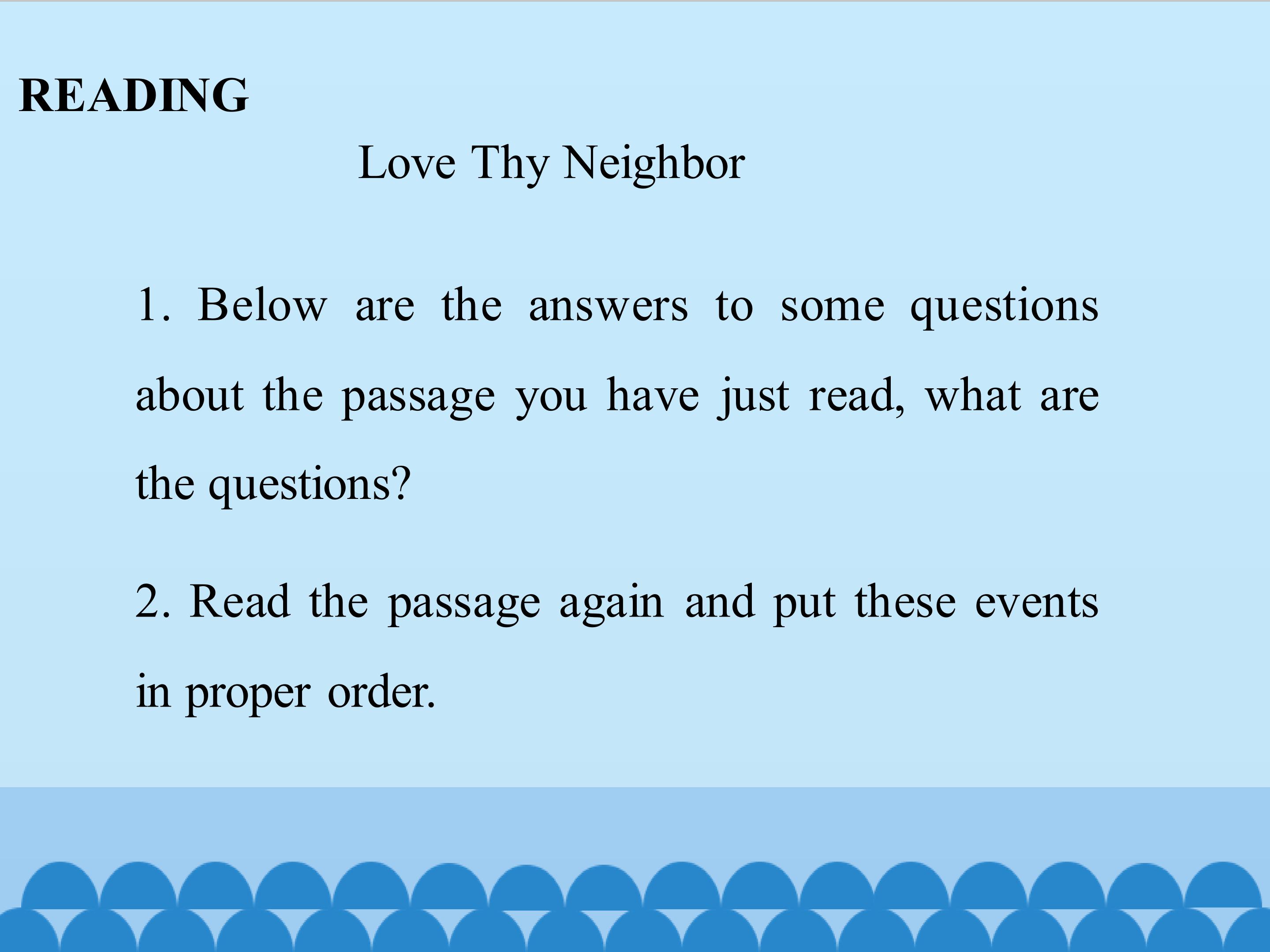 READING

Love Thy Neighbor

1. Below are the answers to some questions about the passage you have just read, what are the questions?

2. Read the passage again and put these events in proper order.